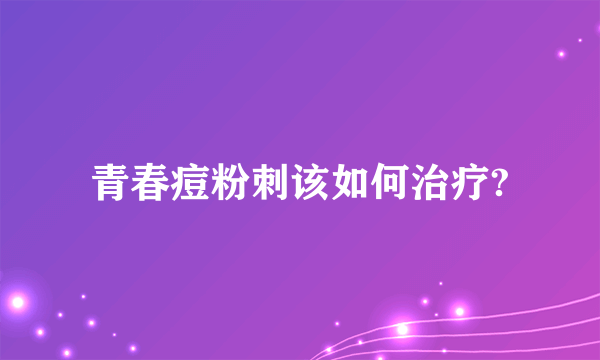 青春痘粉刺该如何治疗?